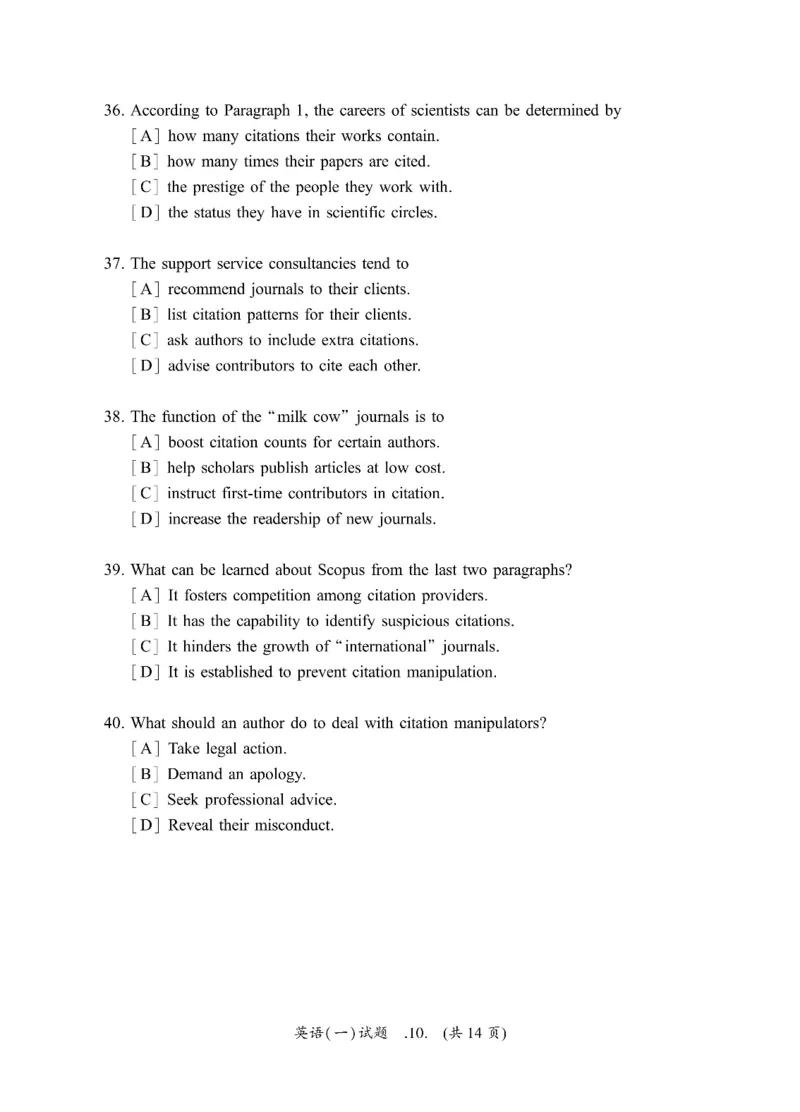 36. According to Paragraph 1, the careers of scientists can be determined by
[A] how many citations their works contain.
[B] how many times their papers are cited.
[C] the prestige of the people they work with.
[D] the status they have in scientific circles.

37. The support service consultancies tend to
[A] recommend journals to their clients.
[B] list citation patterns for their clients.
[C] ask authors to include extra citations.
[D] advise contributors to cite each other.

38. The function of the "milk cow" journals is to
[A] boost citation counts for certain authors.
[B] help scholars publish articles at low cost.
[C] instruct first-time contributors in citation.
[D] increase the readership of new journals.

39. What can be learned about Scopus from the last two paragraphs?
[A] It fosters competition among citation providers.
[B] It has the capability to identify suspicious citations.
[C] It hinders the growth of "international" journals.
[D] It is established to prevent citation manipulation.

40. What should an author do to deal with citation manipulators?
[A] Take legal action.
[B] Demand an apology.
[C] Seek professional advice.
[D] Reveal their misconduct.

英语(一)试题 .10. (共 14 页)